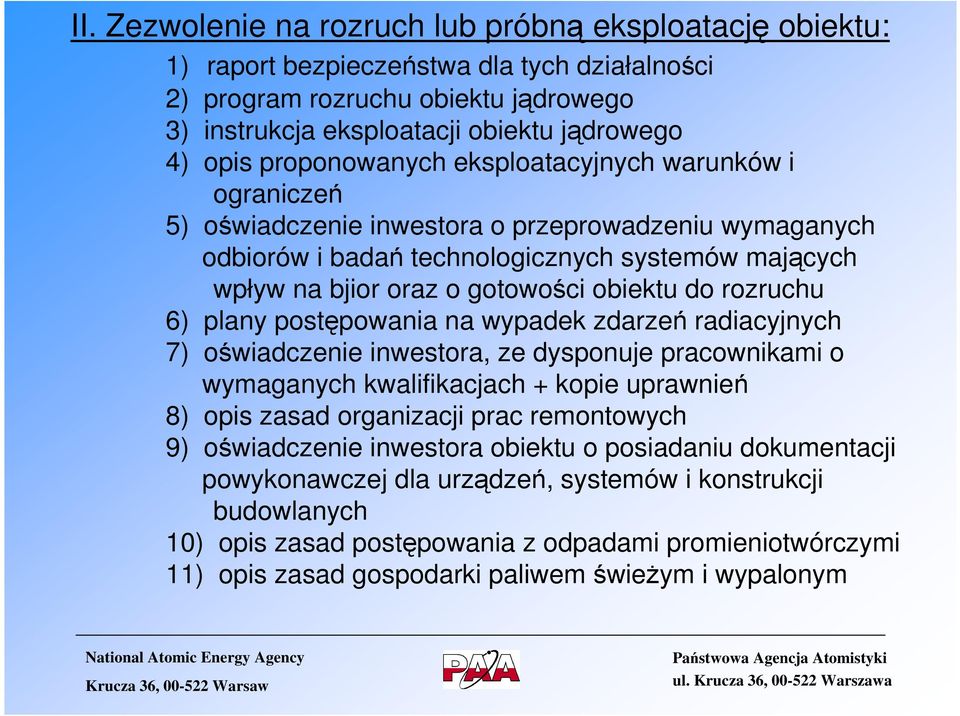 II. Zezwolenie na rozruch lub próbną eksploatację obiektu:

1) raport bezpieczeństwa dla tych działalności
2) program rozruchu obiektu jądrowego
3) instrukcja eksploatacji obiektu jądrowego
4) opis proponowanych eksploatacyjnych warunków i ograniczeń
5) oświadczenie inwestora o przeprowadzeniu wymaganych odbiorów i badań technologicznych systemów mających wpływ na bjior oraz o gotowości obiektu do rozruchu
6) plany postępowania na wypadek zdarzeń radiacyjnych
7) oświadczenie inwestora, ze dysponuje pracownikami o wymaganych kwalifikacjach + kopie uprawnień
8) opis zasad organizacji prac remontowych
9) oświadczenie inwestora obiektu o posiadaniu dokumentacji powykonawczej dla urządzeń, systemów i konstrukcji budowlanych
10) opis zasad postępowania z odpadami promieniotwórczymi
11) opis zasad gospodarki paliwem świeżym i wypalonym

National Atomic Energy Agency
Krucza 36, 00-522 Warsaw

PAA

Państwowa Agencja Atomistyki
ul. Krucza 36, 00-522 Warszawa